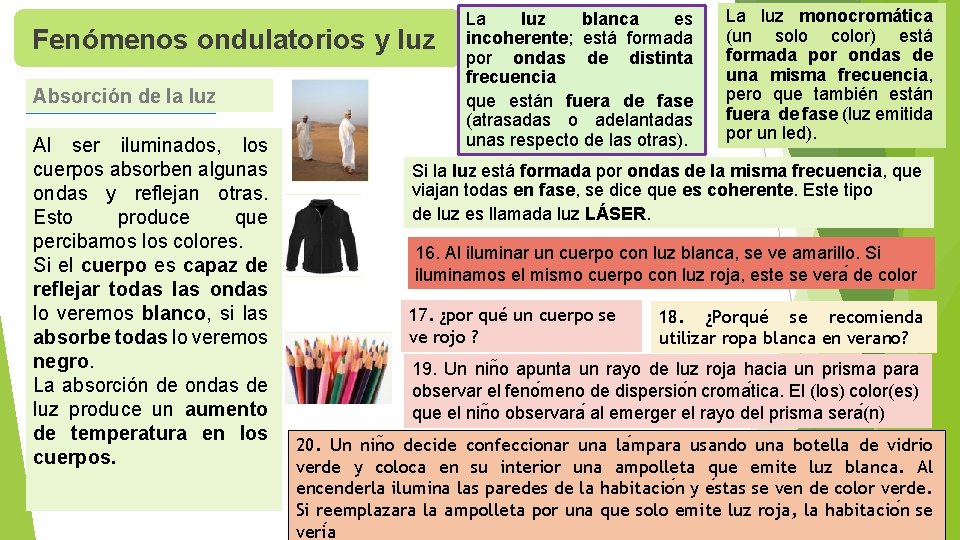 Fenómenos ondulatorios y luz

Absorción de la luz

Al ser iluminados, los cuerpos absorben algunas ondas y reflejan otras. Esto produce que percibamos los colores.
Si el cuerpo es capaz de reflejar todas las ondas lo veremos blanco, si las absorbe todas lo veremos negro.
La absorción de ondas de luz produce un aumento de temperatura en los cuerpos.

La luz blanca es incoherente; está formada por ondas de distinta frecuencia
que están fuera de fase (atrasadas o adelantadas unas respecto de las otras).

La luz monocromática (un solo color) está formada por ondas de una misma frecuencia, pero que también están fuera de fase (luz emitida por un led).

Si la luz está formada por ondas de la misma frecuencia, que viajan todas en fase, se dice que es coherente. Este tipo de luz es llamada luz LÁSER.

16. Al iluminar un cuerpo con luz blanca, se ve amarillo. Si iluminamos el mismo cuerpo con luz roja, este se verá de color

17. ¿por qué un cuerpo se ve rojo ?

18. ¿Porqué se recomienda utilizar ropa blanca en verano?

19. Un niño apunta un rayo de luz roja hacia un prisma para observar el fenómeno de dispersión cromática. El (los) color(es) que el niño observará al emerger el rayo del prisma será(n)

20. Un niño decide confeccionar una lámpara usando una botella de vidrio verde y coloca en su interior una ampolleta que emite luz blanca. Al encenderla ilumina las paredes de la habitación y éstas se ven de color verde. Si reemplazara la ampolleta por una que solo emite luz roja, la habitación se vería